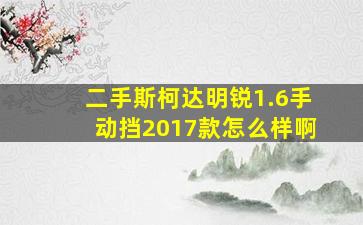 二手斯柯达明锐1.6手动挡2017款怎么样啊